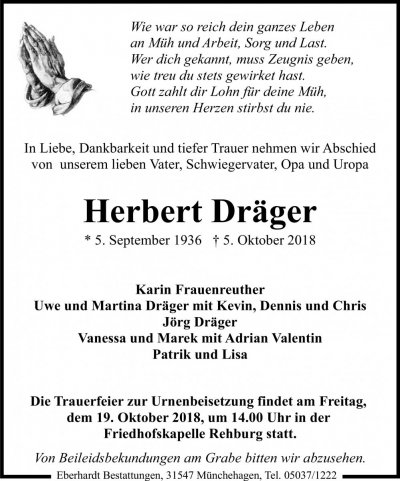 Wie war so reich dein ganzes Leben
an Müh und Arbeit, Sorg und Last.
Wer dich gekannt, muss Zeugnis geben,
wie treu du stets gewirket hast.
Gott zahlt dir Lohn für deine Müh,
in unseren Herzen stirbst du nie.

In Liebe, Dankbarkeit und tiefer Trauer nehmen wir Abschied von unserem lieben Vater, Schwiegervater, Opa und Uropa

Herbert Dräger

* 5. September 1936 † 5. Oktober 2018

Karin Frauenreuther
Uwe und Martina Dräger mit Kevin, Dennis und Chris
Jörg Dräger
Vanessa und Marek mit Adrian Valentin
Patrik und Lisa

Die Trauerfeier zur Urnenbeisetzung findet am Freitag, dem 19. Oktober 2018, um 14.00 Uhr in der Friedhofskapelle Rehburg statt.

Von Beileidsbekundungen am Grabe bitten wir abzusehen.

Eberhardt Bestattungen, 31547 Münchehagen, Tel. 05037/1222